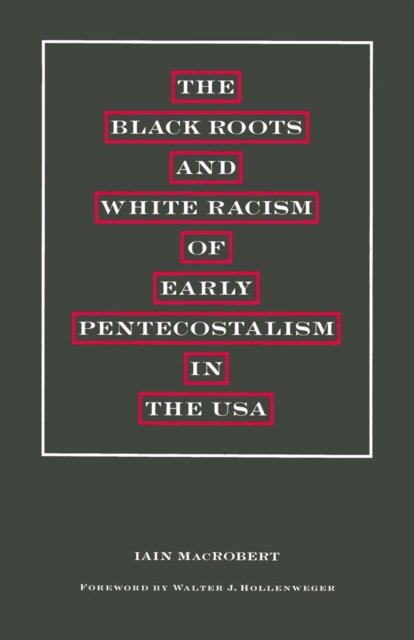 THE
BLACK ROOTS
AND
WHITE RACISM
OF
EARLY
PENTECOSTALISM
IN
THE USA

IAIN MACROBERT

FOREWORD BY WALTER J. HOLLENWEGER